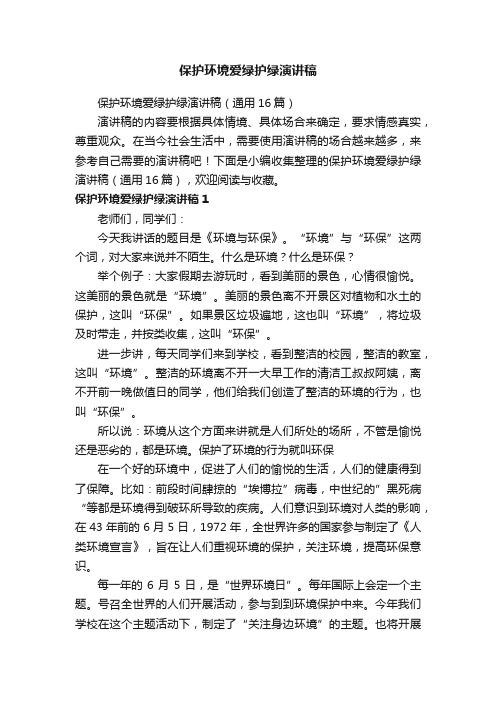 保护环境爱绿护绿演讲稿

保护环境爱绿护绿演讲稿（通用16篇）

演讲稿的内容要根据具体情境、具体场合来确定，要求情感真实，尊重观众。在当今社会生活中，需要使用演讲稿的场合越来越多，来参考自己需要的演讲稿吧！下面是小编收集整理的保护环境爱绿护绿演讲稿（通用16篇），欢迎阅读与收藏。

保护环境爱绿护绿演讲稿1

老师们，同学们：

今天我讲话的题目是《环境与环保》。“环境”与“环保”这两个词，对大家来说并不陌生。什么是环境？什么是环保？

举个例子：大家假期去游玩时，看到美丽的景色，心情很愉悦。这美丽的景色就是“环境”。美丽的景色离不开景区对植物和水土的保护，这叫“环保”。如果景区垃圾遍地，这也叫“环境”，将垃圾及时带走，并按类收集，这叫“环保”。

进一步讲，每天同学们来到学校，看到整洁的校园，整洁的教室，这叫“环境”。整洁的环境离不开一大早工作的清洁工叔叔阿姨，离不开前一晚做值日的同学，他们给我们创造了整洁的环境的行为，也叫“环保”。

所以说：环境从这个方面来讲就是人们所处的场所，不管是愉悦还是恶劣的，都是环境。保护了环境的行为就叫环保

在一个好的环境中，促进了人们的愉悦的生活，人们的健康得到了保障。比如：前段时间肆掠的“埃博拉”病毒，中世纪的”黑死病“等都是环境得到破坏所导致的疾病。人们意识到环境对人类的影响，在43年前的6月5日，1972年，全世界许多的国家参与制定了《人类环境宣言》，旨在让人们重视环境的保护，关注环境，提高环保意识。

每一年的6月5日，是“世界环境日”。每年国际上会定一个主题。号召全世界的人们开展活动，参与到到环境保护中来。今年我们学校在这个主题活动下，制定了“关注身边环境”的主题。也将开展